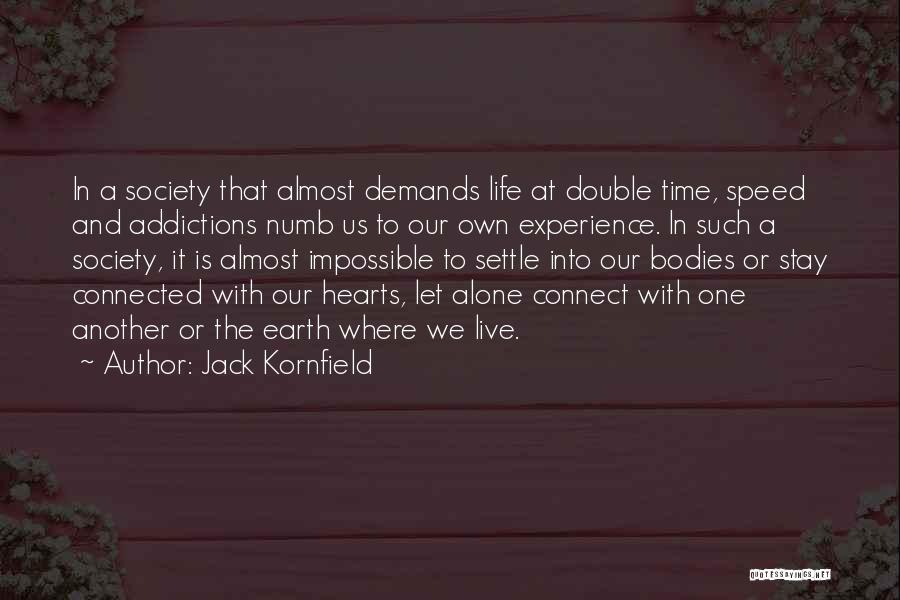 In a society that almost demands life at double time, speed and addictions numb us to our own experience. In such a society, it is almost impossible to settle into our bodies or stay connected with our hearts, let alone connect with one another or the earth where we live.
~ Author: Jack Kornfield

QUOTESSAYINGS.NET